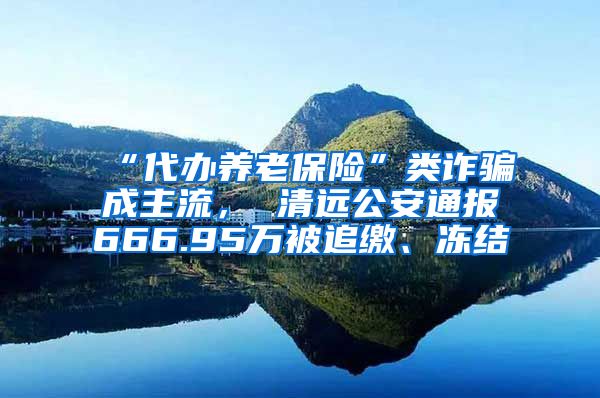 “代办养老保险”类诈骗成主流，清远公安通报666.95万被追缴、冻结